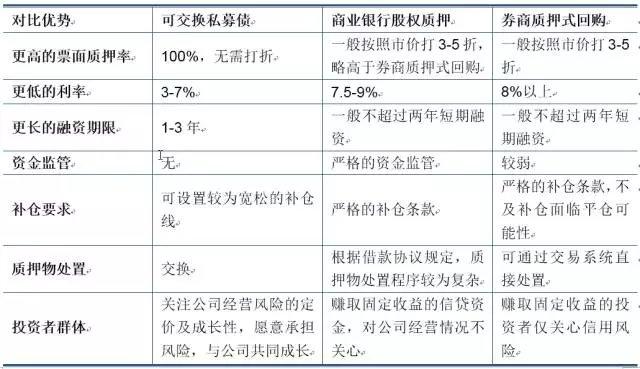 | 对比优势 | 可交换私募债 | 商业银行股权质押 | 券商质押式回购 |
|---|---|---|---|
| 更高的票面质押率 | 100%，无需打折 | 一般按照市价打 3-5 折，略高于券商质押式回购 | 一般按照市价打 3-5 折 |
| 更低的利率 | 3-7% | 7.5-9% | 8%以上 |
| 更长的融资期限 | 1-3 年 | 一般不超过两年短期融资 | 一般不超过两年短期融资 |
| 资金监管 | 无 | 严格的资金监管 | 较弱 |
| 补仓要求 | 可设置较为宽松的补仓线 | 严格的补仓条款 | 严格的补仓条款，不及补仓面临平仓可能性 |
| 质押物处置 | 交换 | 根据借款协议规定，质押物处置程序较为复杂 | 可通过交易系统直接处置 |
| 投资者群体 | 关注公司经营风险的定价及成长性，愿意承担风险，与公司共同成长 | 赚取固定收益的信贷资金，对公司经营情况不关心 | 赚取固定收益的投资者仅关心信用风险 |